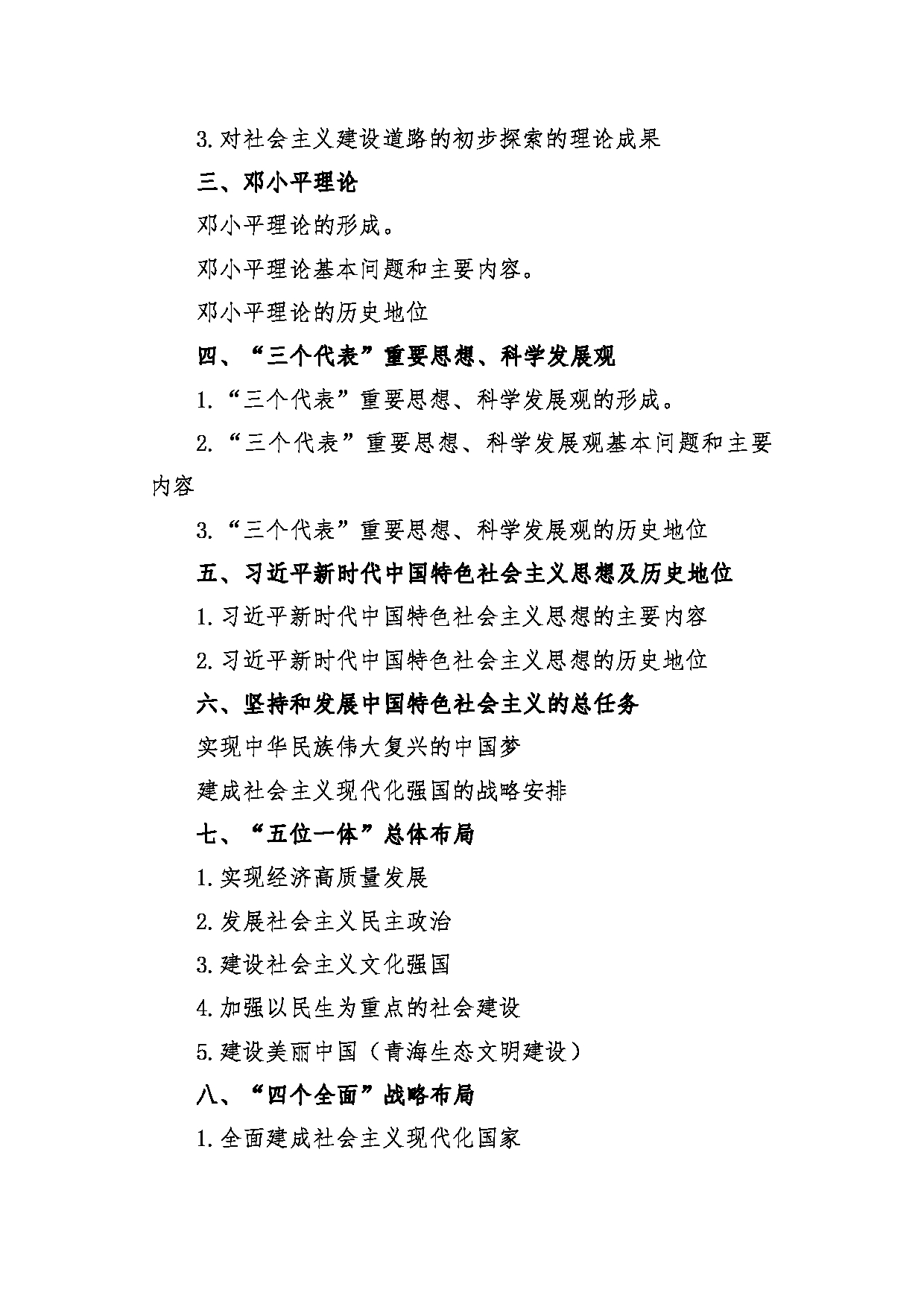 3.对社会主义建设道路的初步探索的理论成果

三、邓小平理论

邓小平理论的形成。

邓小平理论基本问题和主要内容。

邓小平理论的历史地位

四、“三个代表”重要思想、科学发展观

1.“三个代表”重要思想、科学发展观的形成。

2.“三个代表”重要思想、科学发展观基本问题和主要内容

3.“三个代表”重要思想、科学发展观的历史地位

五、习近平新时代中国特色社会主义思想及历史地位

1.习近平新时代中国特色社会主义思想的主要内容

2.习近平新时代中国特色社会主义思想的历史地位

六、坚持和发展中国特色社会主义的总任务

实现中华民族伟大复兴的中国梦

建成社会主义现代化强国的战略安排

七、“五位一体”总体布局

1.实现经济高质量发展

2.发展社会主义民主政治

3.建设社会主义文化强国

4.加强以民生为重点的社会建设

5.建设美丽中国（青海生态文明建设）

八、“四个全面”战略布局

1.全面建成社会主义现代化国家